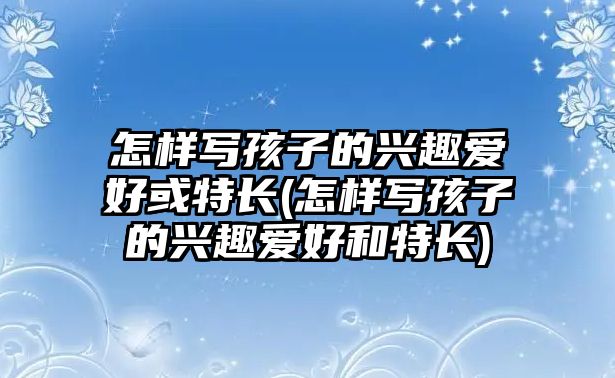 怎样写孩子的兴趣爱好或特长(怎样写孩子的兴趣爱好和特长)